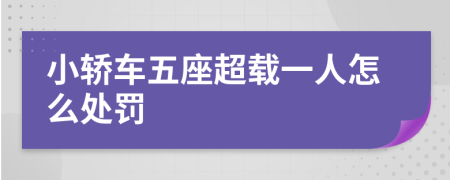 小轿车五座超载一人怎么处罚